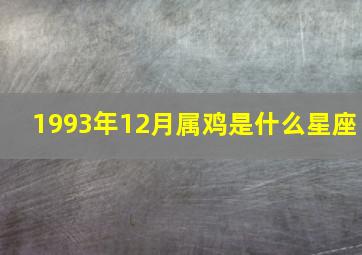 1993年12月属鸡是什么星座